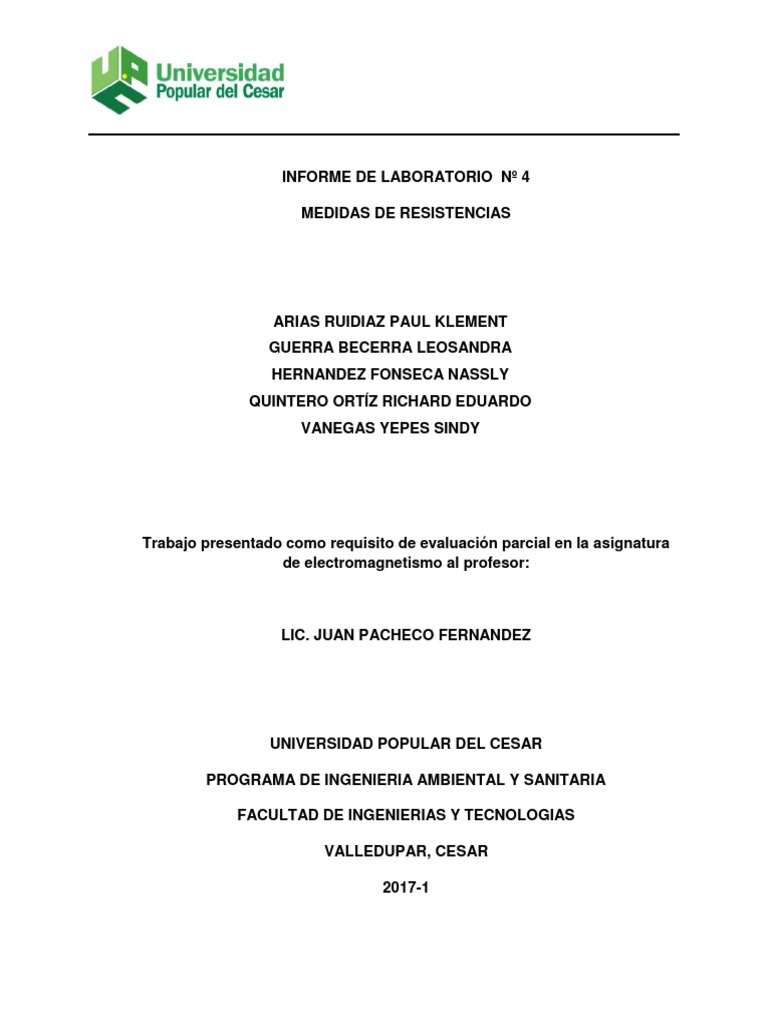 Universidad
Popular del Cesar

INFORME DE LABORATORIO Nº 4

MEDIDAS DE RESISTENCIAS

ARIAS RUIDIAZ PAUL KLEMENT
GUERRA BECERRA LEOSANDRA
HERNANDEZ FONSECA NASSLY
QUINTERO ORTÍZ RICHARD EDUARDO
VANEGAS YEPES SINDY

Trabajo presentado como requisito de evaluación parcial en la asignatura de electromagnetismo al profesor:

LIC. JUAN PACHECO FERNANDEZ

UNIVERSIDAD POPULAR DEL CESAR

PROGRAMA DE INGENIERIA AMBIENTAL Y SANITARIA

FACULTAD DE INGENIERIAS Y TECNOLOGIAS

VALLEDUPAR, CESAR

2017-1